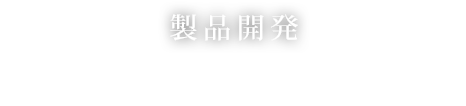 製品開発